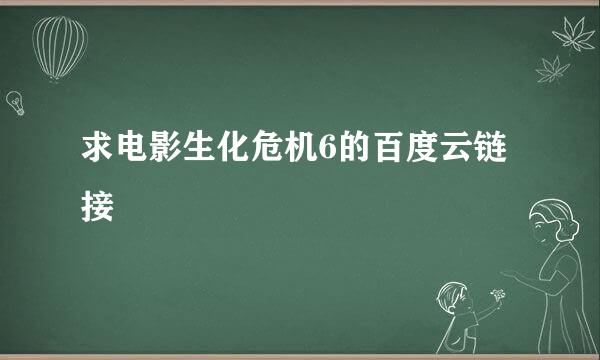 求电影生化危机6的百度云链接